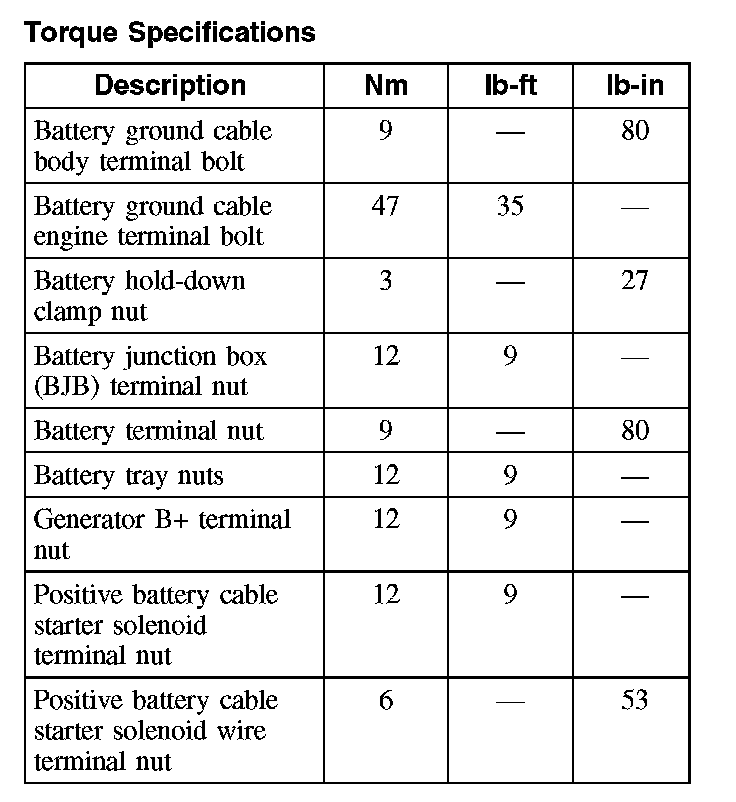 Torque Specifications

| Description | Nm | lb-ft | lb-in |
|---|---|---|---|
| Battery ground cable body terminal bolt | 9 | — | 80 |
| Battery ground cable engine terminal bolt | 47 | 35 | — |
| Battery hold-down clamp nut | 3 | — | 27 |
| Battery junction box (BJB) terminal nut | 12 | 9 | — |
| Battery terminal nut | 9 | — | 80 |
| Battery tray nuts | 12 | 9 | — |
| Generator B+ terminal nut | 12 | 9 | — |
| Positive battery cable starter solenoid terminal nut | 12 | 9 | — |
| Positive battery cable starter solenoid wire terminal nut | 6 | — | 53 |